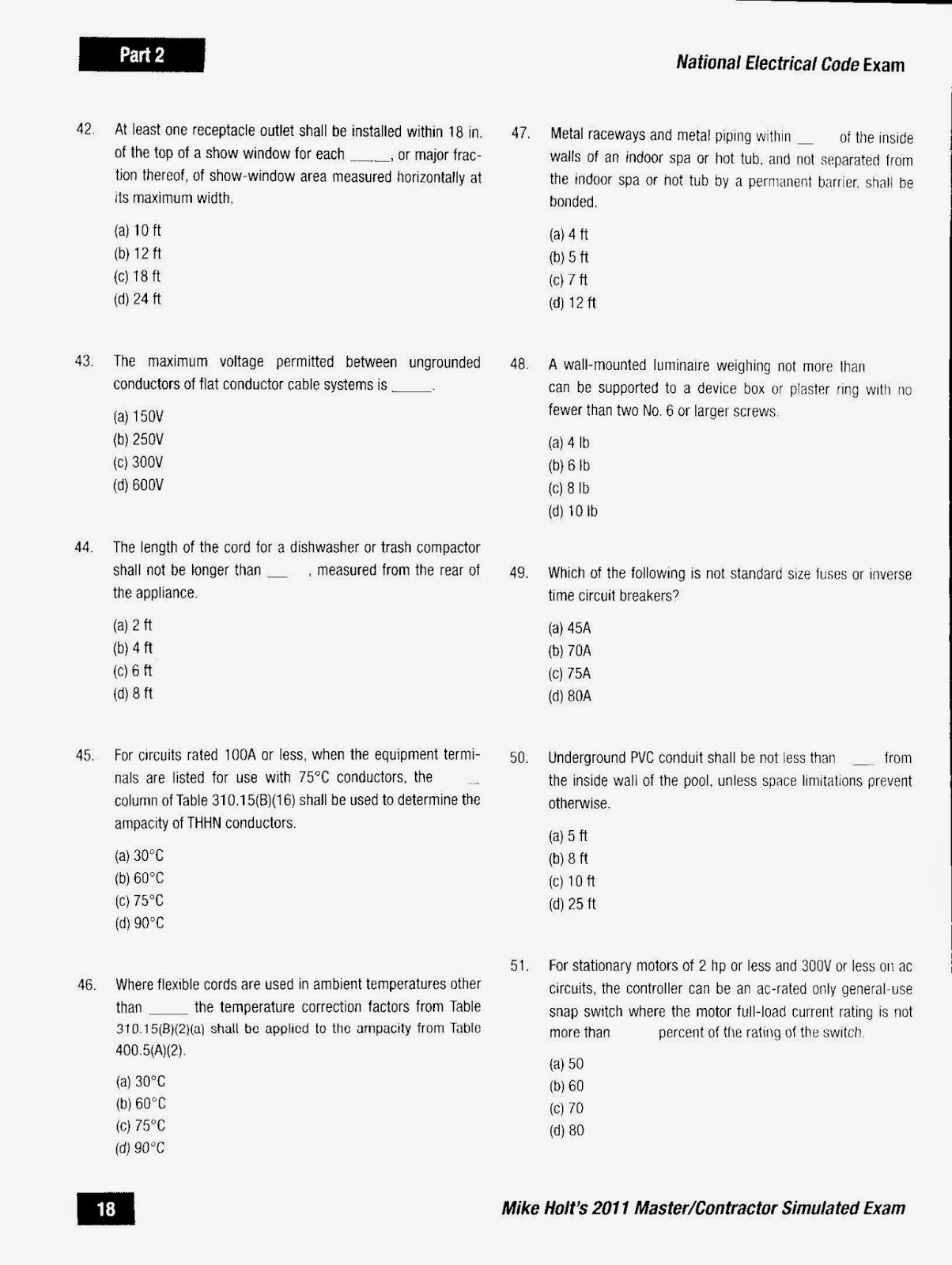 Part 2

National Electrical Code Exam

42. At least one receptacle outlet shall be installed within 18 in. of the top of a show window for each _____, or major fraction thereof, of show-window area measured horizontally at its maximum width.

(a) 10 ft
(b) 12 ft
(c) 18 ft
(d) 24 ft

43. The maximum voltage permitted between ungrounded conductors of flat conductor cable systems is _____.

(a) 150V
(b) 250V
(c) 300V
(d) 600V

44. The length of the cord for a dishwasher or trash compactor shall not be longer than ___ , measured from the rear of the appliance.

(a) 2 ft
(b) 4 ft
(c) 6 ft
(d) 8 ft

45. For circuits rated 100A or less, when the equipment terminals are listed for use with 75°C conductors, the ___ column of Table 310.15(B)(16) shall be used to determine the ampacity of THHN conductors.

(a) 30°C
(b) 60°C
(c) 75°C
(d) 90°C

46. Where flexible cords are used in ambient temperatures other than _____ the temperature correction factors from Table 310.15(B)(2)(a) shall be applied to the ampacity from Table 400.5(A)(2).

(a) 30°C
(b) 60°C
(c) 75°C
(d) 90°C

47. Metal raceways and metal piping within __ of the inside walls of an indoor spa or hot tub, and not separated from the indoor spa or hot tub by a permanent barrier, shall be bonded.

(a) 4 ft
(b) 5 ft
(c) 7 ft
(d) 12 ft

48. A wall-mounted luminaire weighing not more than can be supported to a device box or plaster ring with no fewer than two No. 6 or larger screws.

(a) 4 lb
(b) 6 lb
(c) 8 lb
(d) 10 lb

49. Which of the following is not standard size fuses or inverse time circuit breakers?

(a) 45A
(b) 70A
(c) 75A
(d) 80A

50. Underground PVC conduit shall be not less than ___ from the inside wall of the pool, unless space limitations prevent otherwise.

(a) 5 ft
(b) 8 ft
(c) 10 ft
(d) 25 ft

51. For stationary motors of 2 hp or less and 300V or less on ac circuits, the controller can be an ac-rated only general-use snap switch where the motor full-load current rating is not more than percent of the rating of the switch.

(a) 50
(b) 60
(c) 70
(d) 80

18

Mike Holt's 2011 Master/Contractor Simulated Exam